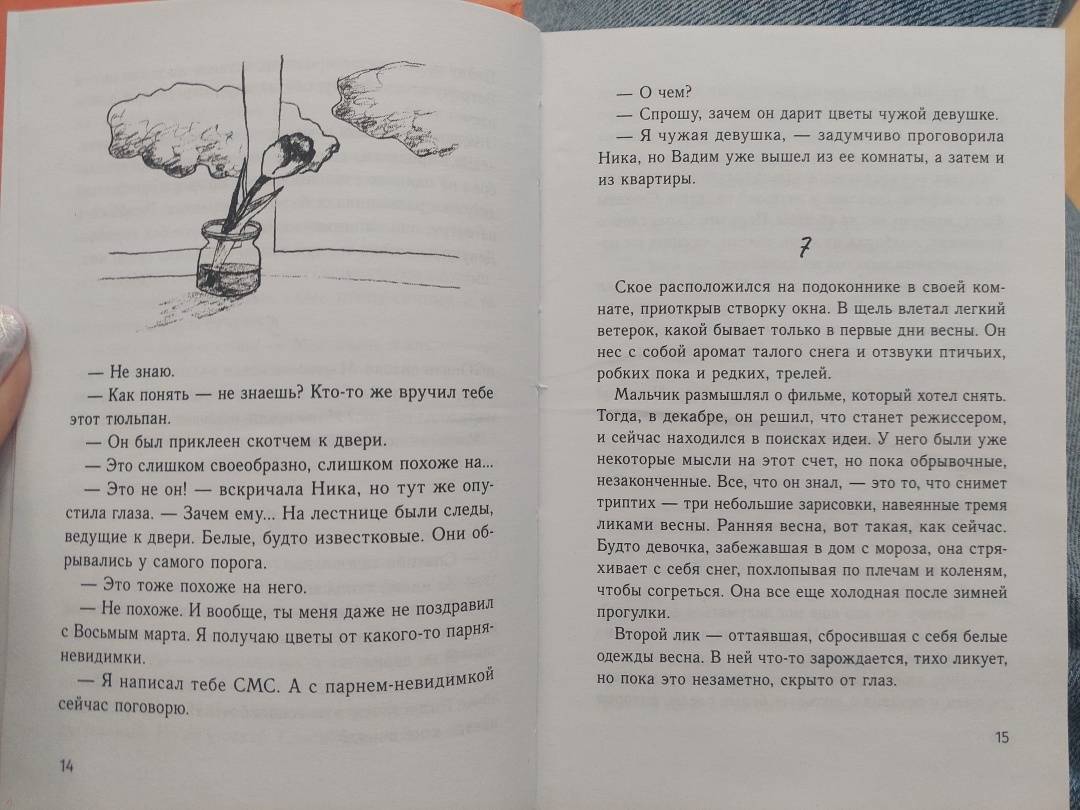 — Не знаю.

— Как понять — не знаешь? Кто-то же вручил тебе этот тюльпан.

— Он был приклеен скотчем к двери.

— Это слишком своеобразно, слишком похоже на...

— Это не он! — вскричала Ника, но тут же опустила глаза. — Зачем ему... На лестнице были следы, ведущие к двери. Белые, будто известковые. Они обрывались у самого порога.

— Это тоже похоже на него.

— Не похоже. И вообще, ты меня даже не поздравил с Восьмым марта. Я получаю цветы от какого-то парня-невидимки.

— Я написал тебе СМС. А с парнем-невидимкой сейчас поговорю.

14

— О чем?

— Спрошу, зачем он дарит цветы чужой девушке.

— Я чужая девушка, — задумчиво проговорила Ника, но Вадим уже вышел из ее комнаты, а затем и из квартиры.

7

Ское расположился на подоконнике в своей комнате, приоткрыв створку окна. В щель влетал легкий ветерок, какой бывает только в первые дни весны. Он нес с собой аромат талого снега и отзвуки птичьих, робких пока и редких, трелей.

Мальчик размышлял о фильме, который хотел снять. Тогда, в декабре, он решил, что станет режиссером, и сейчас находился в поисках идеи. У него были уже некоторые мысли на этот счет, но пока обрывочные, незаконченные. Все, что он знал, — это то, что снимет триптих — три небольшие зарисовки, навеянные тремя ликами весны. Ранняя весна, вот такая, как сейчас. Будто девочка, забежавшая в дом с мороза, она стряхивает с себя снег, похлопывая по плечам и коленям, чтобы согреться. Она все еще холодная после зимней прогулки.

Второй лик — оттаявшая, сбросившая с себя белые одежды весна. В ней что-то зарождается, тихо ликует, но пока это незаметно, скрыто от глаз.

15